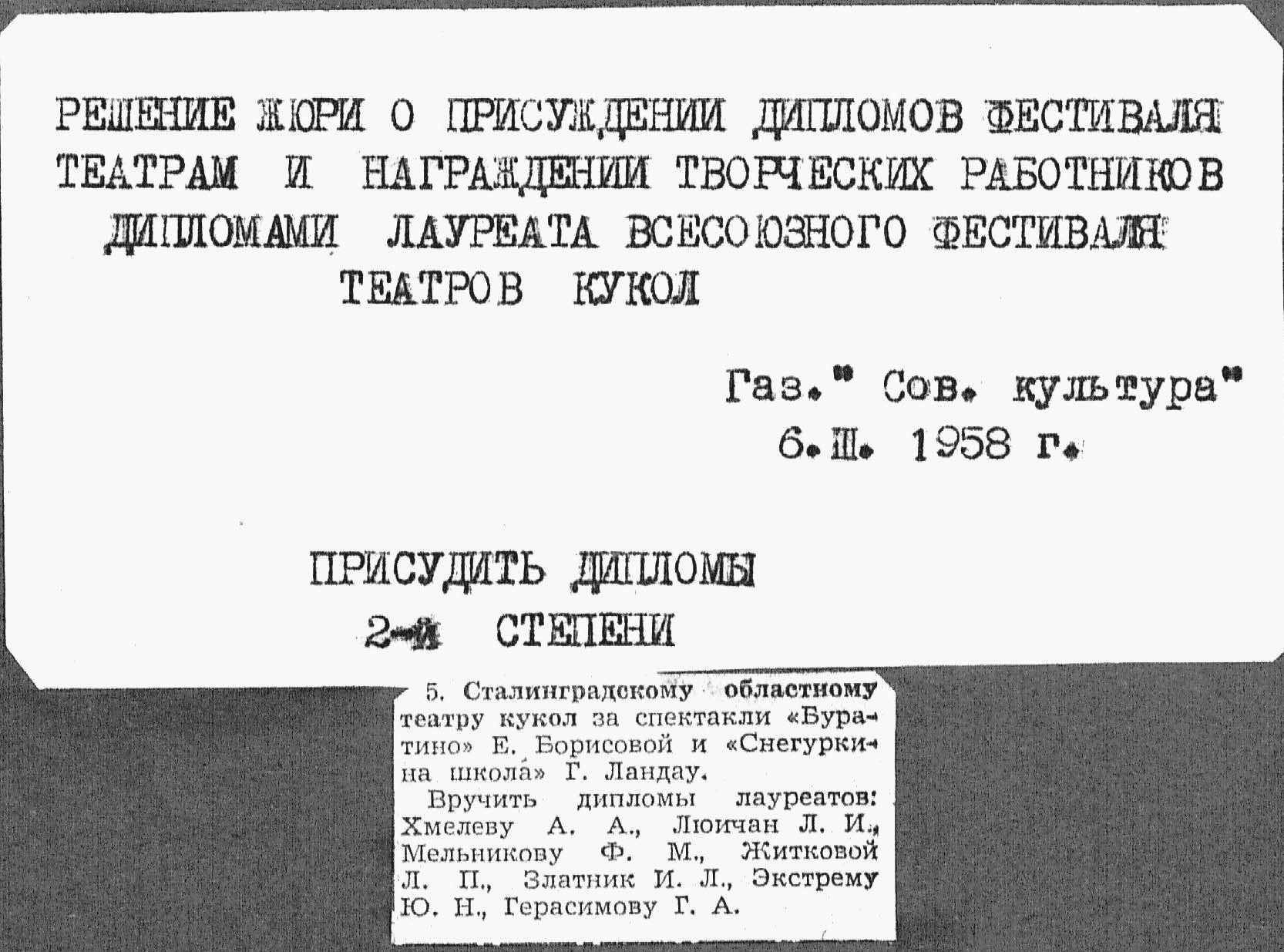 РЕШЕНИЕ ЖЮРИ О ПРИСУЖДЕНИИ ДИПЛОМОВ ФЕСТИВАЛЯ ТЕАТРАМ И НАГРАЖДЕНИИ ТВОРЧЕСКИХ РАБОТНИКОВ ДИПЛОМАМИ ЛАУРЕАТА ВСЕСОЮЗНОГО ФЕСТИВАЛЯ ТЕАТРОВ КУКОЛ

Газ." Сов. культура"
6.III. 1958 г.

ПРИСУДИТЬ ДИПЛОМЫ
2-й СТЕПЕНИ

5. Сталинградскому областному театру кукол за спектакли «Буратино» Е. Борисовой и «Снегуркина школа» Г. Ландау.

Вручить дипломы лауреатов: Хмелеву А. А., Люичан Л. И., Мельникову Ф. М., Житковой Л. П., Златник И. Л., Экстрему Ю. Н., Герасимову Г. А.